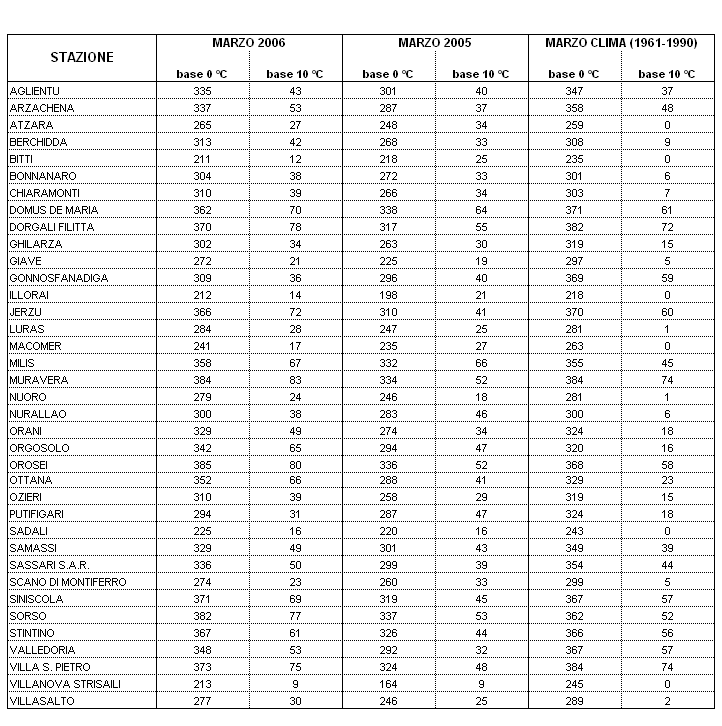 | STAZIONE | MARZO 2006 base 0 °C | MARZO 2006 base 10 °C | MARZO 2005 base 0 °C | MARZO 2005 base 10 °C | MARZO CLIMA (1961-1990) base 0 °C | MARZO CLIMA (1961-1990) base 10 °C |
|---|---|---|---|---|---|---|
| AGLIENTU | 335 | 43 | 301 | 40 | 347 | 37 |
| ARZACHENA | 337 | 53 | 287 | 37 | 358 | 48 |
| ATZARA | 265 | 27 | 248 | 34 | 259 | 0 |
| BERCHIDDA | 313 | 42 | 268 | 33 | 308 | 9 |
| BITTI | 211 | 12 | 218 | 25 | 235 | 0 |
| BONNANARO | 304 | 38 | 272 | 33 | 301 | 6 |
| CHIARAMONTI | 310 | 39 | 266 | 34 | 303 | 7 |
| DOMUS DE MARIA | 362 | 70 | 338 | 64 | 371 | 61 |
| DORGALI FILITTA | 370 | 78 | 317 | 55 | 382 | 72 |
| GHILARZA | 302 | 34 | 263 | 30 | 319 | 15 |
| GIAVE | 272 | 21 | 225 | 19 | 297 | 5 |
| GONNOSFANADIGA | 309 | 36 | 296 | 40 | 369 | 59 |
| ILLORAI | 212 | 14 | 198 | 21 | 218 | 0 |
| JERZU | 366 | 72 | 310 | 41 | 370 | 60 |
| LURAS | 284 | 28 | 247 | 25 | 281 | 1 |
| MACOMER | 241 | 17 | 235 | 27 | 263 | 0 |
| MILIS | 358 | 67 | 332 | 66 | 355 | 45 |
| MURAVERA | 384 | 83 | 334 | 52 | 384 | 74 |
| NUORO | 279 | 24 | 246 | 18 | 281 | 1 |
| NURALLAO | 300 | 38 | 283 | 46 | 300 | 6 |
| ORANI | 329 | 49 | 274 | 34 | 324 | 18 |
| ORGOSOLO | 342 | 65 | 294 | 47 | 320 | 16 |
| OROSEI | 385 | 80 | 336 | 52 | 368 | 58 |
| OTTANA | 352 | 66 | 288 | 41 | 329 | 23 |
| OZIERI | 310 | 39 | 258 | 29 | 319 | 15 |
| PUTIFIGARI | 294 | 31 | 287 | 47 | 324 | 18 |
| SADALI | 225 | 16 | 220 | 16 | 243 | 0 |
| SAMASSI | 329 | 49 | 301 | 43 | 349 | 39 |
| SASSARI S.A.R. | 336 | 50 | 299 | 39 | 354 | 44 |
| SCANO DI MONTIFERRO | 274 | 23 | 260 | 33 | 299 | 5 |
| SINISCOLA | 371 | 69 | 319 | 45 | 367 | 57 |
| SORSO | 382 | 77 | 337 | 53 | 362 | 52 |
| STINTINO | 367 | 61 | 326 | 44 | 366 | 56 |
| VALLEDORIA | 348 | 53 | 292 | 32 | 367 | 57 |
| VILLA S. PIETRO | 373 | 75 | 324 | 48 | 384 | 74 |
| VILLANOVA STRISAILI | 213 | 9 | 164 | 9 | 245 | 0 |
| VILLASALTO | 277 | 30 | 246 | 25 | 289 | 2 |